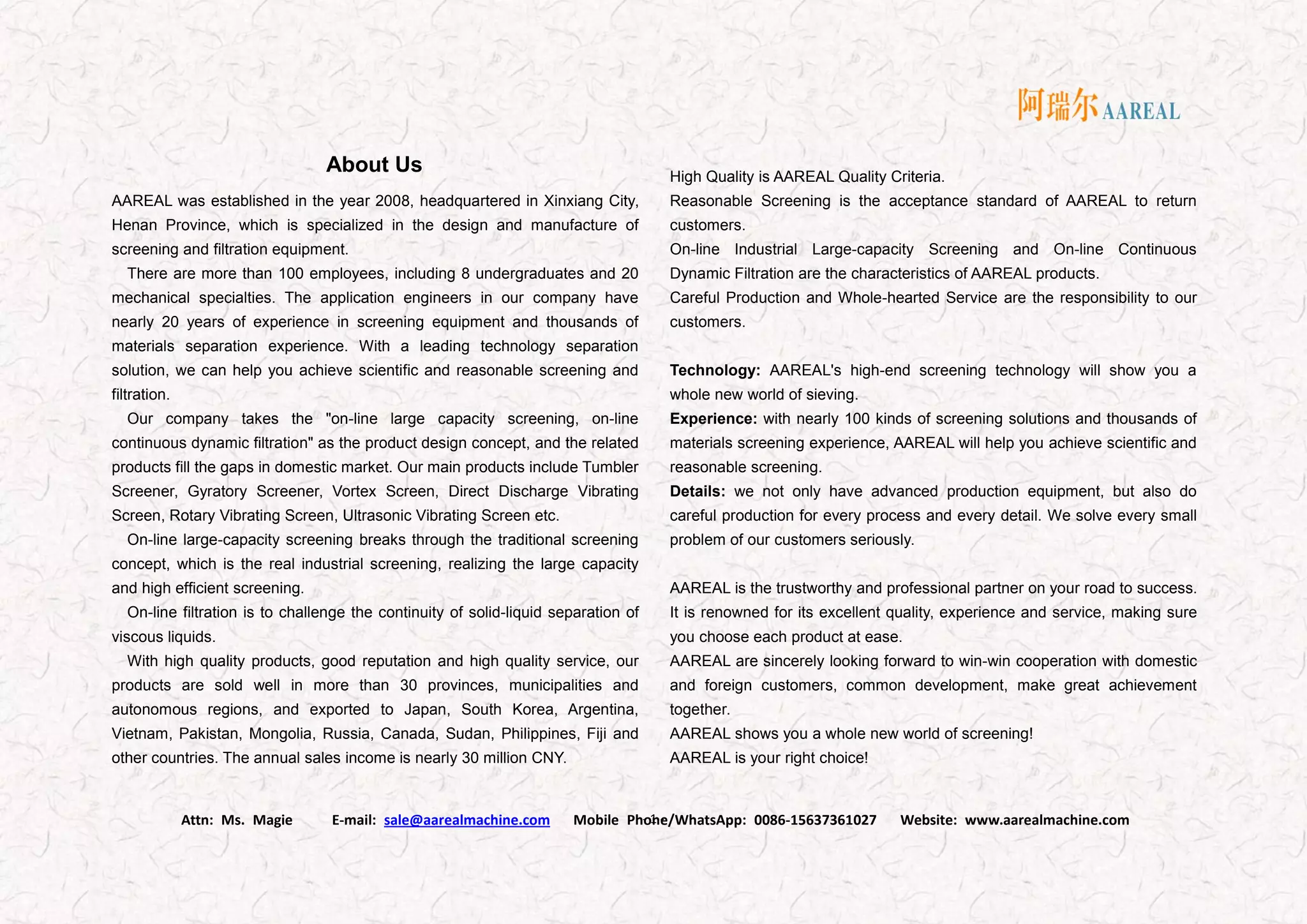 阿瑞尔 AAREAL

About Us

AAREAL was established in the year 2008, headquartered in Xinxiang City, Henan Province, which is specialized in the design and manufacture of screening and filtration equipment.

There are more than 100 employees, including 8 undergraduates and 20 mechanical specialties. The application engineers in our company have nearly 20 years of experience in screening equipment and thousands of materials separation experience. With a leading technology separation solution, we can help you achieve scientific and reasonable screening and filtration.

Our company takes the "on-line large capacity screening, on-line continuous dynamic filtration" as the product design concept, and the related products fill the gaps in domestic market. Our main products include Tumbler Screener, Gyratory Screener, Vortex Screen, Direct Discharge Vibrating Screen, Rotary Vibrating Screen, Ultrasonic Vibrating Screen etc.

On-line large-capacity screening breaks through the traditional screening concept, which is the real industrial screening, realizing the large capacity and high efficient screening.

On-line filtration is to challenge the continuity of solid-liquid separation of viscous liquids.

With high quality products, good reputation and high quality service, our products are sold well in more than 30 provinces, municipalities and autonomous regions, and exported to Japan, South Korea, Argentina, Vietnam, Pakistan, Mongolia, Russia, Canada, Sudan, Philippines, Fiji and other countries. The annual sales income is nearly 30 million CNY.

High Quality is AAREAL Quality Criteria.
Reasonable Screening is the acceptance standard of AAREAL to return customers.
On-line Industrial Large-capacity Screening and On-line Continuous Dynamic Filtration are the characteristics of AAREAL products.
Careful Production and Whole-hearted Service are the responsibility to our customers.

Technology: AAREAL's high-end screening technology will show you a whole new world of sieving.
Experience: with nearly 100 kinds of screening solutions and thousands of materials screening experience, AAREAL will help you achieve scientific and reasonable screening.
Details: we not only have advanced production equipment, but also do careful production for every process and every detail. We solve every small problem of our customers seriously.

AAREAL is the trustworthy and professional partner on your road to success. It is renowned for its excellent quality, experience and service, making sure you choose each product at ease.
AAREAL are sincerely looking forward to win-win cooperation with domestic and foreign customers, common development, make great achievement together.
AAREAL shows you a whole new world of screening!
AAREAL is your right choice!

Attn: Ms. Magie E-mail: sale@aarealmachine.com Mobile Phone/WhatsApp: 0086-15637361027 Website: www.aarealmachine.com